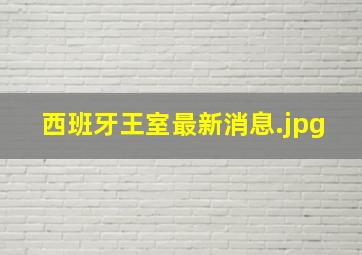 西班牙王室最新消息.jpg